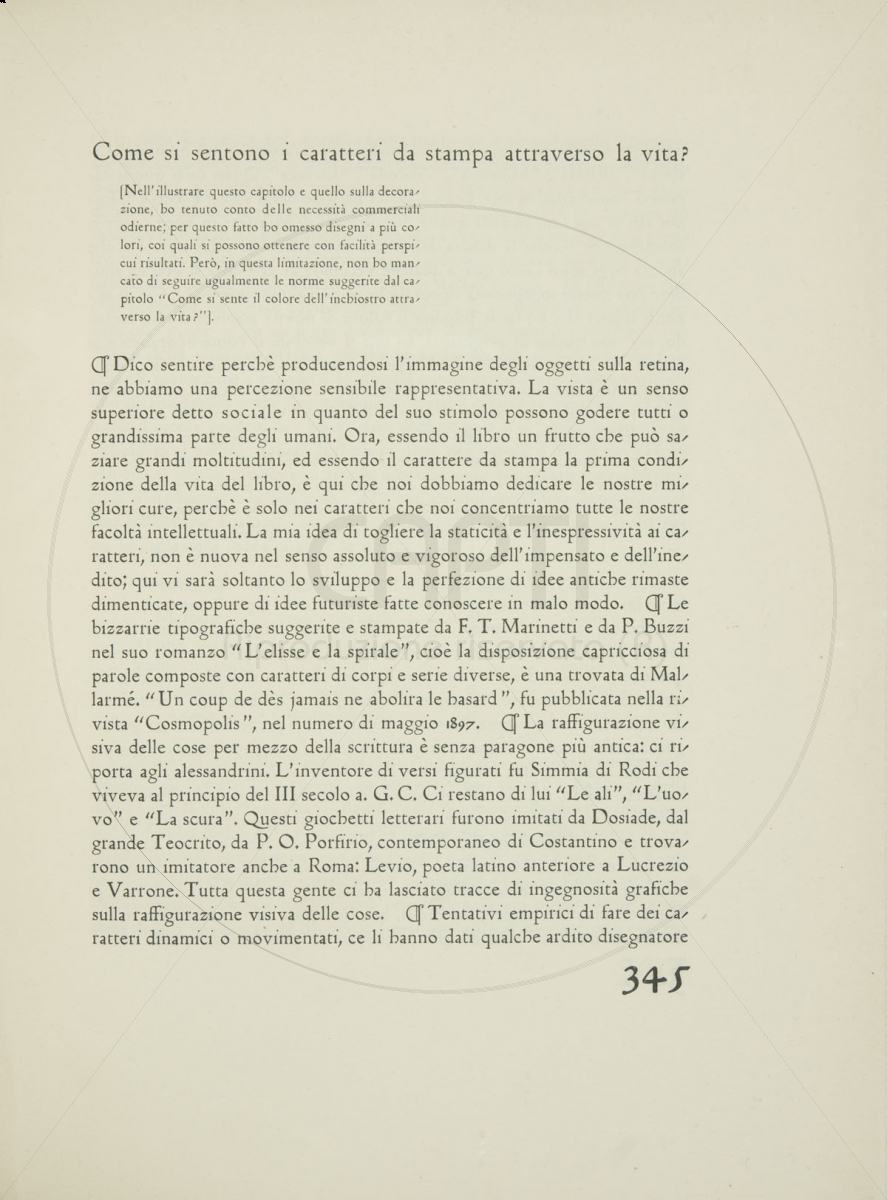 Come si sentono i caratteri da stampa attraverso la vita?

[Nell'illustrare questo capitolo e quello sulla decorazione, ho tenuto conto delle necessità commerciali odierne; per questo fatto ho omesso disegni a più colori, coi quali si possono ottenere con facilità perspicui risultati. Però, in questa limitazione, non ho mancato di seguire ugualmente le norme suggerite dal capitolo "Come si sente il colore dell'inchiostro attraverso la vita?"].

¶ Dico sentire perchè producendosi l'immagine degli oggetti sulla retina, ne abbiamo una percezione sensibile rappresentativa. La vista è un senso superiore detto sociale in quanto del suo stimolo possono godere tutti o grandissima parte degli umani. Ora, essendo il libro un frutto che può saziare grandi moltitudini, ed essendo il carattere da stampa la prima condizione della vita del libro, è qui che noi dobbiamo dedicare le nostre migliori cure, perchè è solo nei caratteri che noi concentriamo tutte le nostre facoltà intellettuali. La mia idea di togliere la staticità e l'inespressività ai caratteri, non è nuova nel senso assoluto e vigoroso dell'impensato e dell'inedito; qui vi sarà soltanto lo sviluppo e la perfezione di idee antiche rimaste dimenticate, oppure di idee futuriste fatte conoscere in malo modo. ¶ Le bizzarrie tipografiche suggerite e stampate da F. T. Marinetti e da P. Buzzi nel suo romanzo "L'elisse e la spirale", cioè la disposizione capricciosa di parole composte con caratteri di corpi e serie diverse, è una trovata di Mallarmé. "Un coup de dès jamais ne abolira le hasard", fu pubblicata nella rivista "Cosmopolis", nel numero di maggio 1897. ¶ La raffigurazione visiva delle cose per mezzo della scrittura è senza paragone più antica: ci riporta agli alessandrini. L'inventore di versi figurati fu Simmia di Rodi che viveva al principio del III secolo a. G. C. Ci restano di lui "Le ali", "L'uovo" e "La scura". Questi giochetti letterari furono imitati da Dosiade, dal grande Teocrito, da P. O. Porfirio, contemporaneo di Costantino e trovarono un imitatore anche a Roma: Levio, poeta latino anteriore a Lucrezio e Varrone. Tutta questa gente ci ha lasciato tracce di ingegnosità grafiche sulla raffigurazione visiva delle cose. ¶ Tentativi empirici di fare dei caratteri dinamici o movimentati, ce li hanno dati qualche ardito disegnatore

345